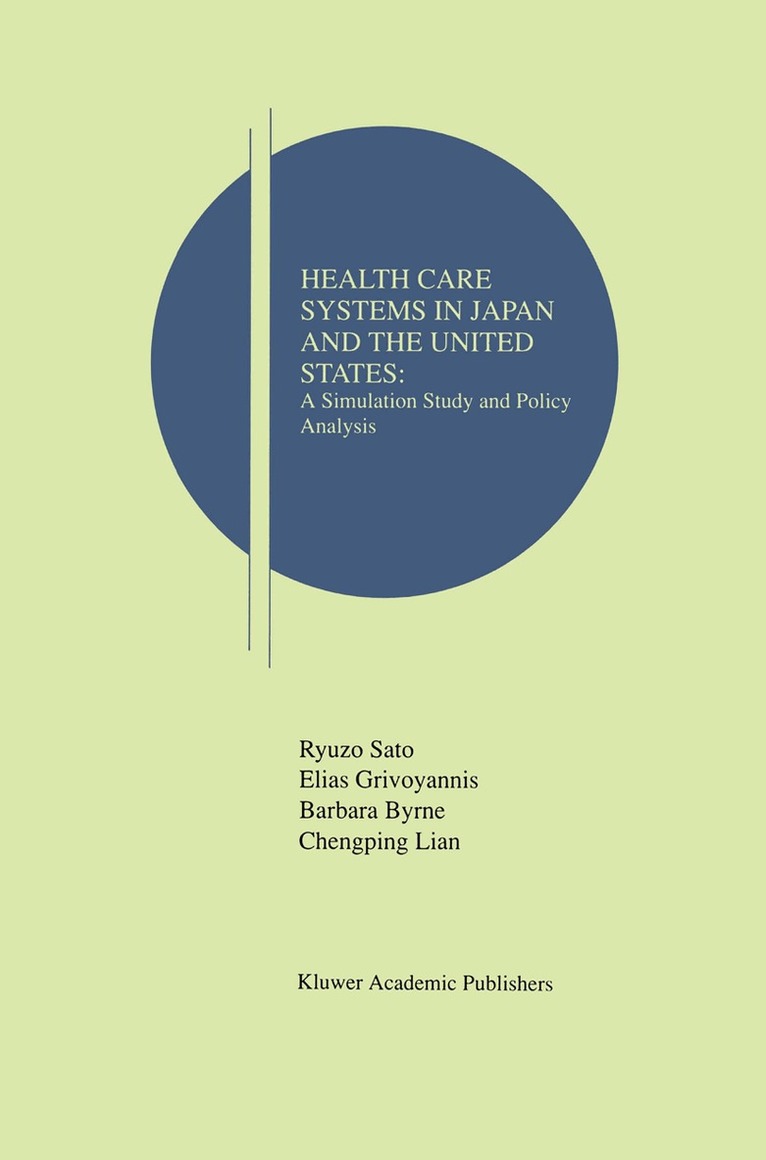 HEALTH CARE SYSTEMS IN JAPAN AND THE UNITED STATES:
A Simulation Study and Policy Analysis

Ryuzo Sato
Elias Grivoyannis
Barbara Byrne
Chengping Lian

Kluwer Academic Publishers